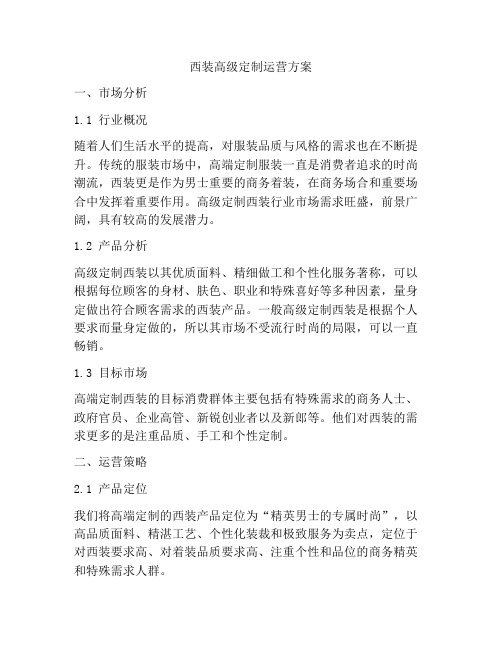 西装高级定制运营方案

一、市场分析

1.1 行业概况

随着人们生活水平的提高，对服装品质与风格的需求也在不断提升。传统的服装市场中，高端定制服装一直是消费者追求的时尚潮流，西装更是作为男士重要的商务着装，在商务场合和重要场合中发挥着重要作用。高级定制西装行业市场需求旺盛，前景广阔，具有较高的发展潜力。

1.2 产品分析

高级定制西装以其优质面料、精细做工和个性化服务著称，可以根据每位顾客的身材、肤色、职业和特殊喜好等多种因素，量身定做出符合顾客需求的西装产品。一般高级定制西装是根据个人要求而量身定做的，所以其市场不受流行时尚的局限，可以一直畅销。

1.3 目标市场

高端定制西装的目标消费群体主要包括有特殊需求的商务人士、政府官员、企业高管、新锐创业者以及新郎等。他们对西装的需求更多的是注重品质、手工和个性定制。

二、运营策略

2.1 产品定位

我们将高端定制的西装产品定位为“精英男士的专属时尚”，以高品质面料、精湛工艺、个性化装裁和极致服务为卖点，定位于对西装要求高、对着装品质要求高、注重个性和品位的商务精英和特殊需求人群。